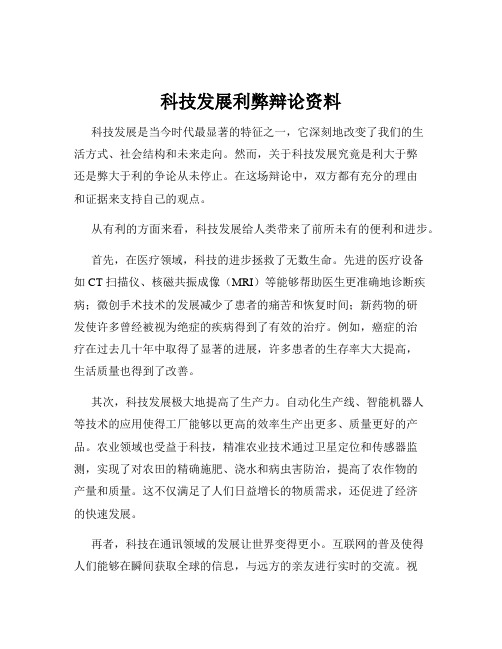 科技发展利弊辩论资料

科技发展是当今时代最显著的特征之一，它深刻地改变了我们的生活方式、社会结构和未来走向。然而，关于科技发展究竟是利大于弊还是弊大于利的争论从未停止。在这场辩论中，双方都有充分的理由和证据来支持自己的观点。

从有利的方面来看，科技发展给人类带来了前所未有的便利和进步。

首先，在医疗领域，科技的进步拯救了无数生命。先进的医疗设备如 CT 扫描仪、核磁共振成像（MRI）等能够帮助医生更准确地诊断疾病；微创手术技术的发展减少了患者的痛苦和恢复时间；新药物的研发使许多曾经被视为绝症的疾病得到了有效的治疗。例如，癌症的治疗在过去几十年中取得了显著的进展，许多患者的生存率大大提高，生活质量也得到了改善。

其次，科技发展极大地提高了生产力。自动化生产线、智能机器人等技术的应用使得工厂能够以更高的效率生产出更多、质量更好的产品。农业领域也受益于科技，精准农业技术通过卫星定位和传感器监测，实现了对农田的精确施肥、浇水和病虫害防治，提高了农作物的产量和质量。这不仅满足了人们日益增长的物质需求，还促进了经济的快速发展。

再者，科技在通讯领域的发展让世界变得更小。互联网的普及使得人们能够在瞬间获取全球的信息，与远方的亲友进行实时的交流。视